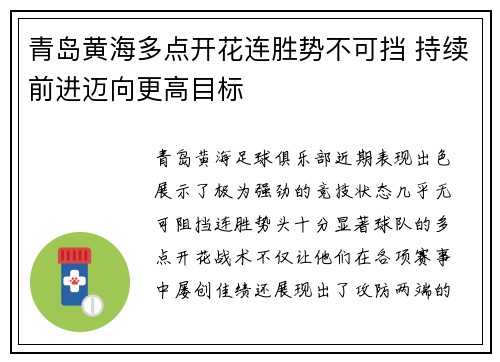 青岛黄海多点开花连胜势不可挡 持续前进迈向更高目标

青岛黄海足球俱乐部近期表现出色展示了极为强劲的竞技状态几乎无可阻挡连胜势头十分显著球队的多点开花战术不仅让他们在各项赛事中屡创佳绩还展现出了攻防两端的